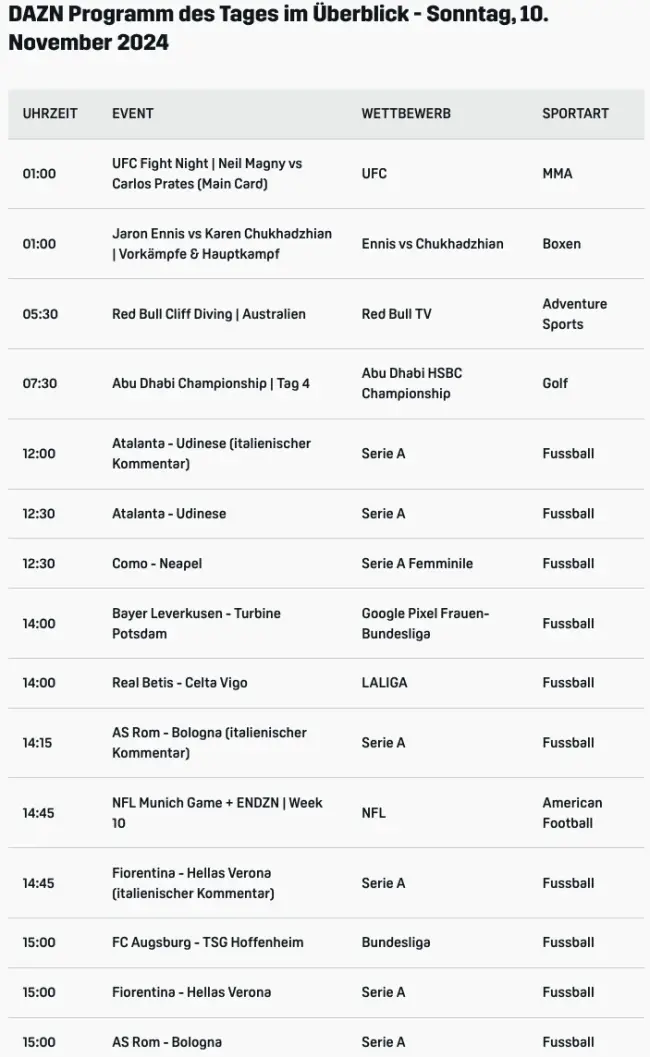 DAZN Programm des Tages im Überblick - Sonntag, 10. November 2024

| UHRZEIT | EVENT | WETTBEWERB | SPORTART |
|---|---|---|---|
| 01:00 | UFC Fight Night \| Neil Magny vs Carlos Prates (Main Card) | UFC | MMA |
| 01:00 | Jaron Ennis vs Karen Chukhadzhian \| Vorkämpfe & Hauptkampf | Ennis vs Chukhadzhian | Boxen |
| 05:30 | Red Bull Cliff Diving \| Australien | Red Bull TV | Adventure Sports |
| 07:30 | Abu Dhabi Championship \| Tag 4 | Abu Dhabi HSBC Championship | Golf |
| 12:00 | Atalanta - Udinese (italienischer Kommentar) | Serie A | Fussball |
| 12:30 | Atalanta - Udinese | Serie A | Fussball |
| 12:30 | Como - Neapel | Serie A Femminile | Fussball |
| 14:00 | Bayer Leverkusen - Turbine Potsdam | Google Pixel Frauen-Bundesliga | Fussball |
| 14:00 | Real Betis - Celta Vigo | LALIGA | Fussball |
| 14:15 | AS Rom - Bologna (italienischer Kommentar) | Serie A | Fussball |
| 14:45 | NFL Munich Game + ENDZN \| Week 10 | NFL | American Football |
| 14:45 | Fiorentina - Hellas Verona (italienischer Kommentar) | Serie A | Fussball |
| 15:00 | FC Augsburg - TSG Hoffenheim | Bundesliga | Fussball |
| 15:00 | Fiorentina - Hellas Verona | Serie A | Fussball |
| 15:00 | AS Rom - Bologna | Serie A | Fussball |